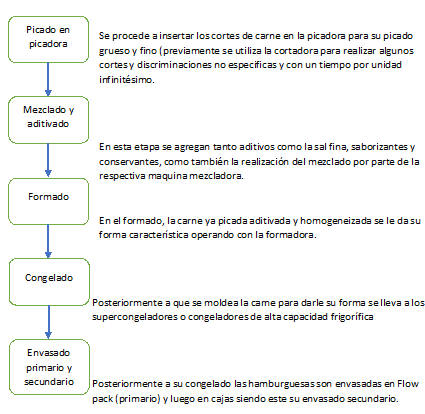 Picado en picadora

Se procede a insertar los cortes de carne en la picadora para su picado grueso y fino (previamente se utiliza la cortadora para realizar algunos cortes y discriminaciones no especificas y con un tiempo por unidad infinitésimo.

Mezclado y aditivado

En esta etapa se agregan tanto aditivos como la sal fina, saborizantes y conservantes, como también la realización del mezclado por parte de la respectiva maquina mezcladora.

Formado

En el formado, la carne ya picada aditivada y homogeneizada se le da su forma característica operando con la formadora.

Congelado

Posteriormente a que se moldea la carne para darle su forma se lleva a los supercongeladores o congeladores de alta capacidad frigorífica

Envasado primario y secundario

Posteriormente a su congelado las hamburguesas son envasadas en Flow pack (primario) y luego en cajas siendo este su envasado secundario.